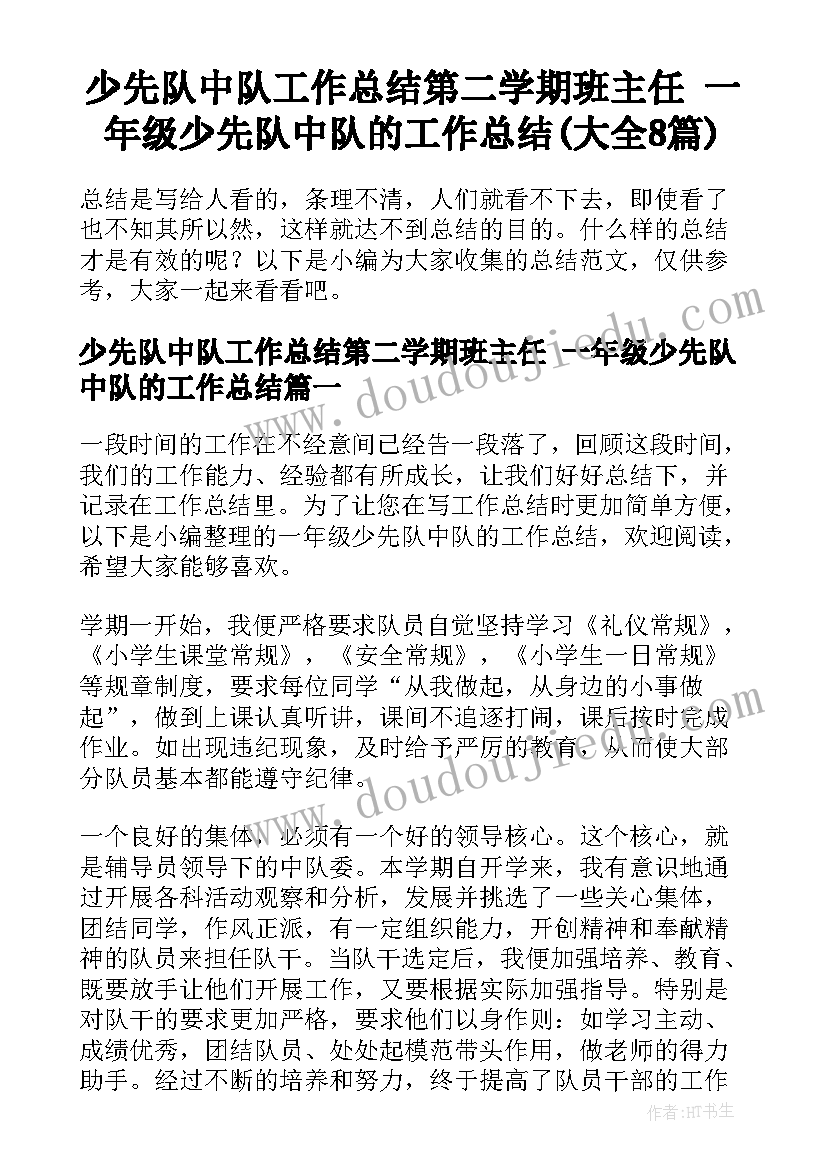 少先队中队工作总结第二学期班主任 一年级少先队中队的工作总结(大全8篇)

总结是写给人看的，条理不清，人们就看不下去，即使看了也不知其所以然，这样就达不到总结的目的。什么样的总结才是有效的呢？以下是小编为大家收集的总结范文，仅供参考，大家一起来看看吧。

少先队中队工作总结第二学期班主任 一年级少先队中队的工作总结篇一

一段时间的工作在不经意间已经告一段落了，回顾这段时间，我们的工作能力、经验都有所成长，让我们好好总结下，并记录在工作总结里。为了让您在写工作总结时更加简单方便，以下是小编整理的一年级少先队中队的工作总结，欢迎阅读，希望大家能够喜欢。

学期一开始，我便严格要求队员自觉坚持学习《礼仪常规》，《小学生课堂常规》，《安全常规》，《小学生一日常规》等规章制度，要求每位同学“从我做起，从身边的小事做起”，做到上课认真听讲，课间不追逐打闹，课后按时完成作业。如出现违纪现象，及时给予严厉的教育，从而使大部分队员基本都能遵守纪律。

一个良好的集体，必须有一个好的领导核心。这个核心，就是辅导员领导下的中队委。本学期自开学来，我有意识地通过开展各科活动观察和分析，发展并挑选了一些关心集体，团结同学，作风正派，有一定组织能力，开创精神和奉献精神的队员来担任队干。当队干选定后，我便加强培养、教育、既要放手让他们开展工作，又要根据实际加强指导。特别是对队干的要求更加严格，要求他们以身作则：如学习主动、成绩优秀，团结队员、处处起模范带头作用，做老师的得力助手。经过不断的培养和努力，终于提高了队员干部的工作

www.doudoujiedu.com
www.doudoujiedu.com
作者:HT书生